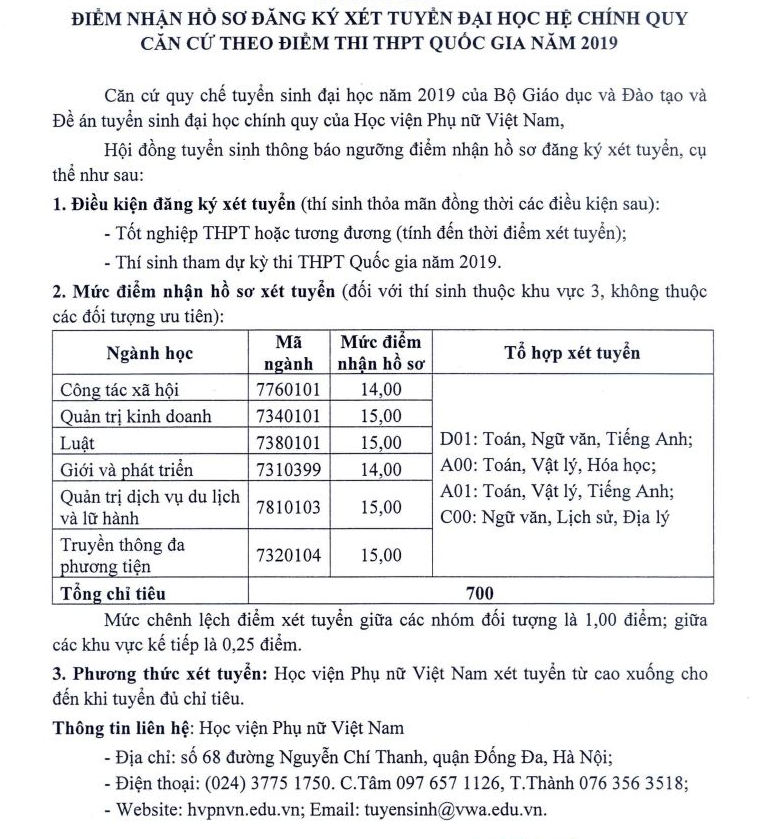 ĐIỂM NHẬN HỒ SƠ ĐĂNG KÝ XÉT TUYỂN ĐẠI HỌC HỆ CHÍNH QUY
CĂN CỨ THEO ĐIỂM THI THPT QUỐC GIA NĂM 2019

Căn cứ quy chế tuyển sinh đại học năm 2019 của Bộ Giáo dục và Đào tạo và Đề án tuyển sinh đại học chính quy của Học viện Phụ nữ Việt Nam,

Hội đồng tuyển sinh thông báo ngưỡng điểm nhận hồ sơ đăng ký xét tuyển, cụ thể như sau:

1. Điều kiện đăng ký xét tuyển (thí sinh thỏa mãn đồng thời các điều kiện sau):

- Tốt nghiệp THPT hoặc tương đương (tính đến thời điểm xét tuyển);
- Thí sinh tham dự kỳ thi THPT Quốc gia năm 2019.

2. Mức điểm nhận hồ sơ xét tuyển (đối với thí sinh thuộc khu vực 3, không thuộc các đối tượng ưu tiên):

| Ngành học | Mã ngành | Mức điểm nhận hồ sơ | Tổ hợp xét tuyển |
|---|---|---|---|
| Công tác xã hội | 7760101 | 14,00 | D01: Toán, Ngữ văn, Tiếng Anh; A00: Toán, Vật lý, Hóa học; A01: Toán, Vật lý, Tiếng Anh; C00: Ngữ văn, Lịch sử, Địa lý |
| Quản trị kinh doanh | 7340101 | 15,00 | |
| Luật | 7380101 | 15,00 | |
| Giới và phát triển | 7310399 | 14,00 | |
| Quản trị dịch vụ du lịch và lữ hành | 7810103 | 15,00 | |
| Truyền thông đa phương tiện | 7320104 | 15,00 | |
| Tổng chỉ tiêu | 700 | | |

Mức chênh lệch điểm xét tuyển giữa các nhóm đối tượng là 1,00 điểm; giữa các khu vực kế tiếp là 0,25 điểm.

3. Phương thức xét tuyển: Học viện Phụ nữ Việt Nam xét tuyển từ cao xuống cho đến khi tuyển đủ chỉ tiêu.

Thông tin liên hệ: Học viện Phụ nữ Việt Nam

- Địa chỉ: số 68 đường Nguyễn Chí Thanh, quận Đống Đa, Hà Nội;
- Điện thoại: (024) 3775 1750. C.Tâm 097 657 1126, T.Thành 076 356 3518;
- Website: hvpnvn.edu.vn; Email: tuyensinh@vwa.edu.vn.